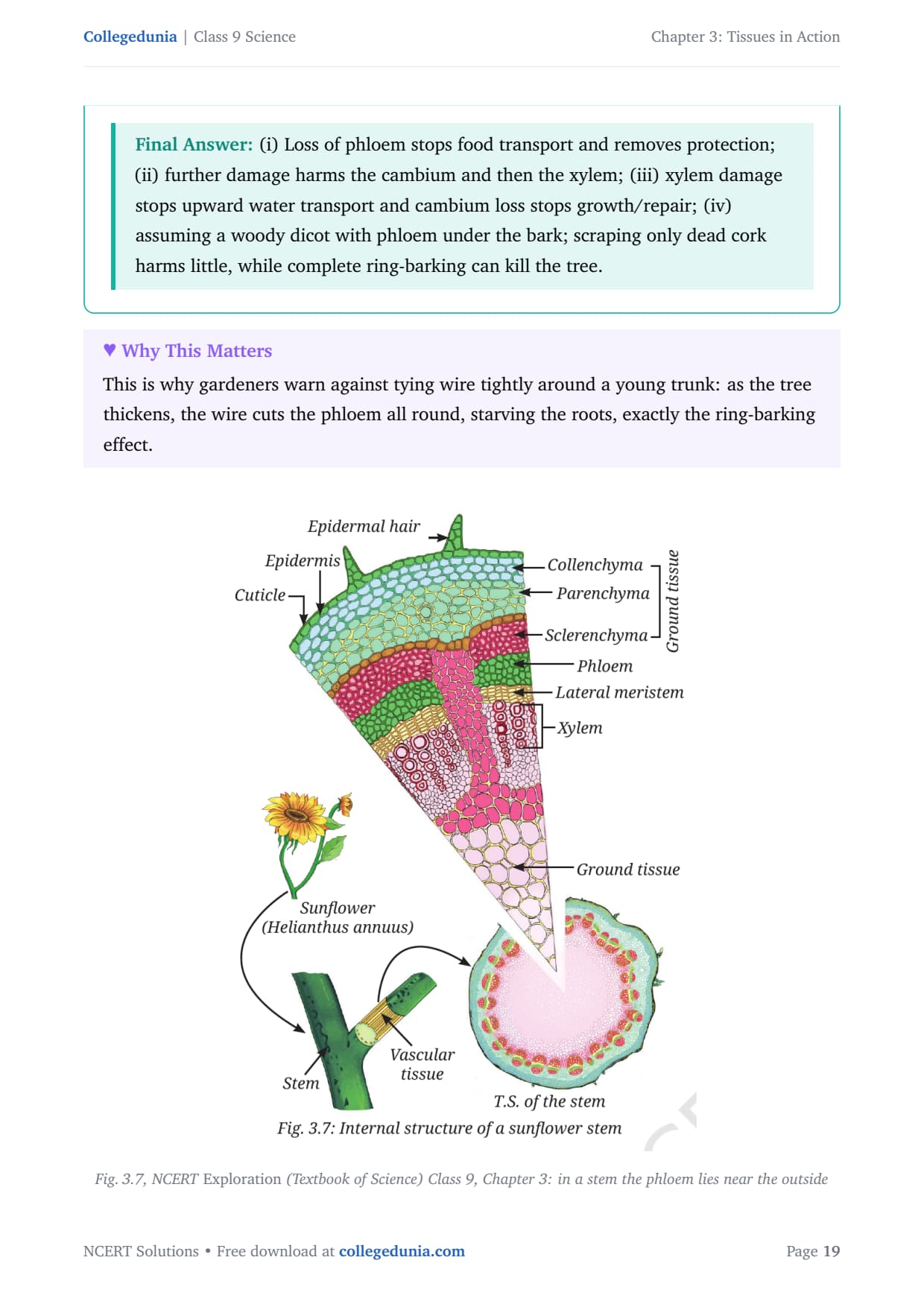 Collegedunia | Class 9 Science

Chapter 3: Tissues in Action

Final Answer: (i) Loss of phloem stops food transport and removes protection; (ii) further damage harms the cambium and then the xylem; (iii) xylem damage stops upward water transport and cambium loss stops growth/repair; (iv) assuming a woody dicot with phloem under the bark; scraping only dead cork harms little, while complete ring-barking can kill the tree.

♥ Why This Matters

This is why gardeners warn against tying wire tightly around a young trunk: as the tree thickens, the wire cuts the phloem all round, starving the roots, exactly the ring-barking effect.

Epidermal hair

Epidermis

Cuticle

Collenchyma

Parenchyma

Sclerenchyma

Ground tissue

Phloem

Lateral meristem

Xylem

Ground tissue

Sunflower (Helianthus annuus)

Stem

Vascular tissue

T.S. of the stem

Fig. 3.7: Internal structure of a sunflower stem

Fig. 3.7, NCERT Exploration (Textbook of Science) Class 9, Chapter 3: in a stem the phloem lies near the outside

NCERT Solutions • Free download at collegedunia.com

Page 19